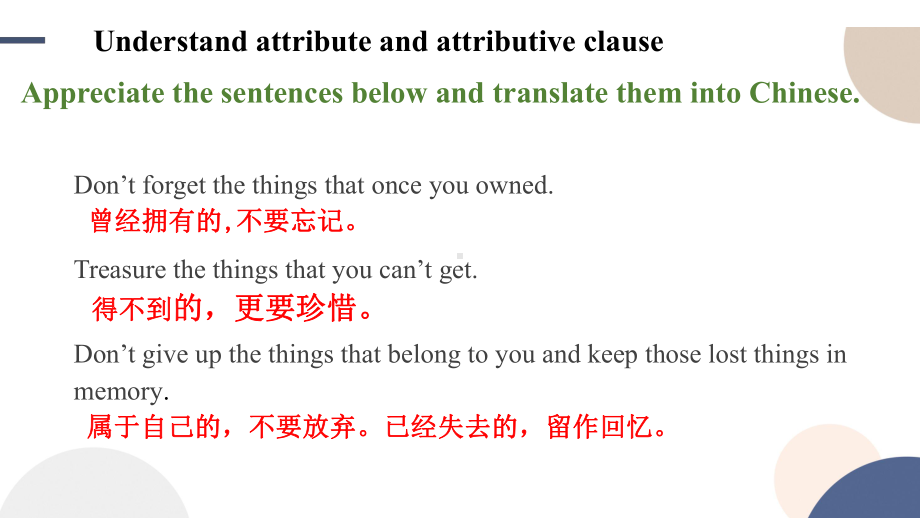 Understand attribute and attributive clause

Appreciate the sentences below and translate them into Chinese.

Don’t forget the things that once you owned.
曾经拥有的,不要忘记。

Treasure the things that you can’t get.
得不到的，更要珍惜。

Don’t give up the things that belong to you and keep those lost things in memory.
属于自己的，不要放弃。已经失去的，留作回忆。